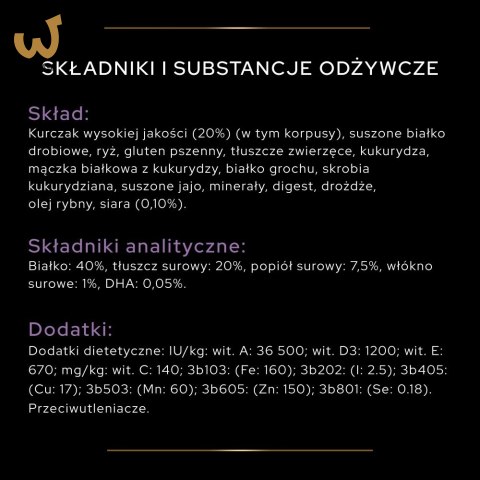 SKŁADNIKI I SUBSTANCJE ODŻYWCZE

Skład:
Kurczak wysokiej jakości (20%) (w tym korpusy), suszone białko drobiowe, ryż, gluten pszenny, tłuszcze zwierzęce, kukurydza, mączka białkowa z kukurydzy, białko grochu, skrobia kukurydziana, suszone jajo, minerały, digest, drożdże, olej rybny, siara (0,10%).

Składniki analityczne:
Białko: 40%, tłuszcz surowy: 20%, popiół surowy: 7,5%, włókno surowe: 1%, DHA: 0,05%.

Dodatki:
Dodatki dietetyczne: IU/kg: wit. A: 36 500; wit. D3: 1200; wit. E: 670; mg/kg: wit. C: 140; 3b103: (Fe: 160); 3b202: (I: 2.5); 3b405: (Cu: 17); 3b503: (Mn: 60); 3b605: (Zn: 150); 3b801: (Se: 0.18). Przeciwutleniacze.